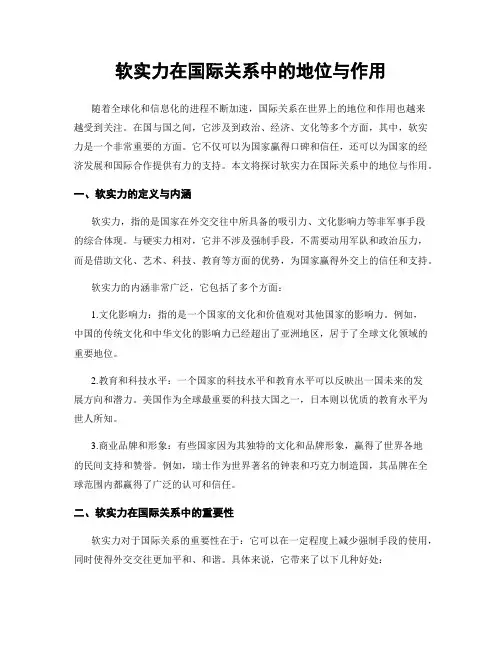 软实力在国际关系中的地位与作用

随着全球化和信息化的进程不断加速，国际关系在世界上的地位和作用也越来越受到关注。在国与国之间，它涉及到政治、经济、文化等多个方面，其中，软实力是一个非常重要的方面。它不仅可以为国家赢得口碑和信任，还可以为国家的经济发展和国际合作提供有力的支持。本文将探讨软实力在国际关系中的地位与作用。

一、软实力的定义与内涵

软实力，指的是国家在外交交往中所具备的吸引力、文化影响力等非军事手段的综合体现。与硬实力相对，它并不涉及强制手段，不需要动用军队和政治压力，而是借助文化、艺术、科技、教育等方面的优势，为国家赢得外交上的信任和支持。

软实力的内涵非常广泛，它包括了多个方面：

1.文化影响力：指的是一个国家的文化和价值观对其他国家的影响力。例如，中国的传统文化和中华文化的影响力已经超出了亚洲地区，居于了全球文化领域的重要地位。

2.教育和科技水平：一个国家的科技水平和教育水平可以反映出一国未来的发展方向和潜力。美国作为全球最重要的科技大国之一，日本则以优质的教育水平为世人所知。

3.商业品牌和形象：有些国家因为其独特的文化和品牌形象，赢得了世界各地的民间支持和赞誉。例如，瑞士作为世界著名的钟表和巧克力制造国，其品牌在全球范围内都赢得了广泛的认可和信任。

二、软实力在国际关系中的重要性

软实力对于国际关系的重要性在于：它可以在一定程度上减少强制手段的使用，同时使得外交交往更加平和、和谐。具体来说，它带来了以下几种好处：